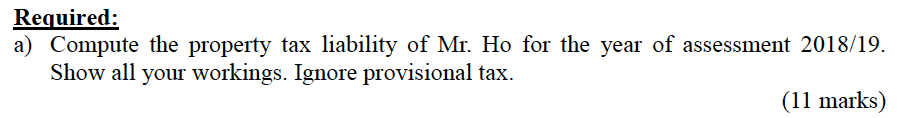 Required:
a) Compute the property tax liability of Mr. Ho for the year of assessment 2018/19. Show all your workings. Ignore provisional tax.

(11 marks)